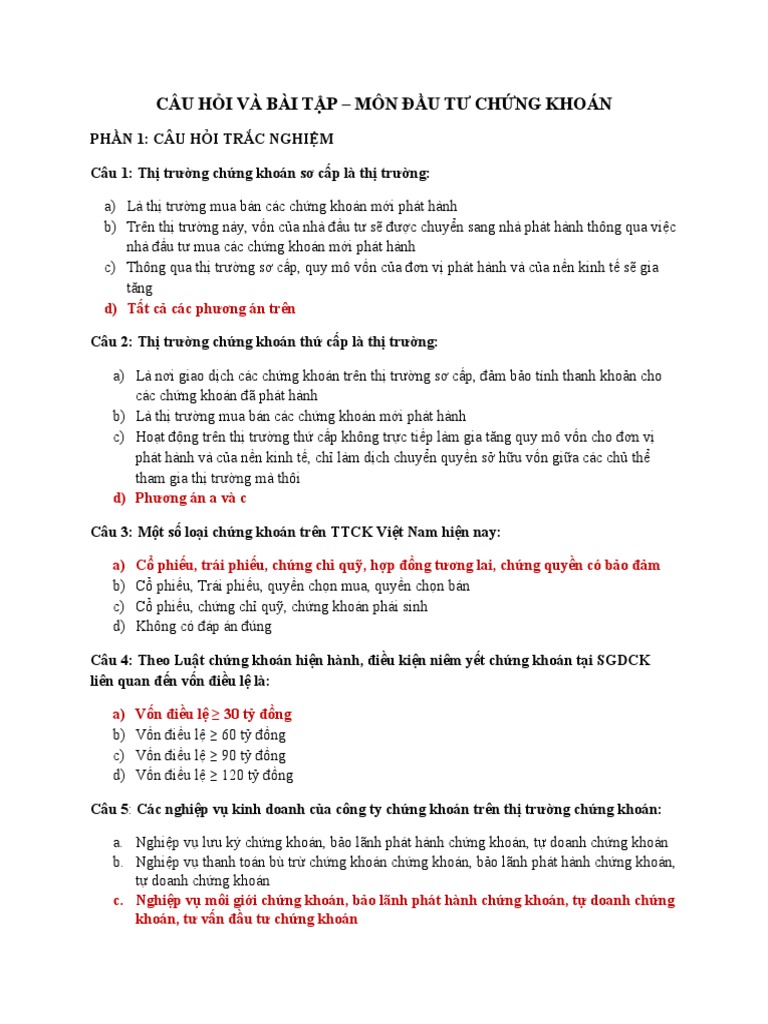 CÂU HỎI VÀ BÀI TẬP – MÔN ĐẦU TƯ CHỨNG KHOÁN

PHẦN 1: CÂU HỎI TRẮC NGHIỆM

Câu 1: Thị trường chứng khoán sơ cấp là thị trường:

a) Là thị trường mua bán các chứng khoán mới phát hành
b) Trên thị trường này, vốn của nhà đầu tư sẽ được chuyển sang nhà phát hành thông qua việc nhà đầu tư mua các chứng khoán mới phát hành
c) Thông qua thị trường sơ cấp, quy mô vốn của đơn vị phát hành và của nền kinh tế sẽ gia tăng
d) Tất cả các phương án trên

Câu 2: Thị trường chứng khoán thứ cấp là thị trường:

a) Là nơi giao dịch các chứng khoán trên thị trường sơ cấp, đảm bảo tính thanh khoản cho các chứng khoán đã phát hành
b) Là thị trường mua bán các chứng khoán mới phát hành
c) Hoạt động trên thị trường thứ cấp không trực tiếp làm gia tăng quy mô vốn cho đơn vị phát hành và của nền kinh tế, chỉ làm dịch chuyển quyền sở hữu vốn giữa các chủ thể tham gia thị trường mà thôi
d) Phương án a và c

Câu 3: Một số loại chứng khoán trên TTCK Việt Nam hiện nay:

a) Cổ phiếu, trái phiếu, chứng chỉ quỹ, hợp đồng tương lai, chứng quyền có bảo đảm
b) Cổ phiếu, Trái phiếu, quyền chọn mua, quyền chọn bán
c) Cổ phiếu, chứng chỉ quỹ, chứng khoán phái sinh
d) Không có đáp án đúng

Câu 4: Theo Luật chứng khoán hiện hành, điều kiện niêm yết chứng khoán tại SGDCK liên quan đến vốn điều lệ là:

a) Vốn điều lệ ≥ 30 tỷ đồng
b) Vốn điều lệ ≥ 60 tỷ đồng
c) Vốn điều lệ ≥ 90 tỷ đồng
d) Vốn điều lệ ≥ 120 tỷ đồng

Câu 5: Các nghiệp vụ kinh doanh của công ty chứng khoán trên thị trường chứng khoán:

a. Nghiệp vụ lưu ký chứng khoán, bảo lãnh phát hành chứng khoán, tự doanh chứng khoán
b. Nghiệp vụ thanh toán bù trừ chứng khoán chứng khoán, bảo lãnh phát hành chứng khoán, tự doanh chứng khoán
c. Nghiệp vụ môi giới chứng khoán, bảo lãnh phát hành chứng khoán, tự doanh chứng khoán, tư vấn đầu tư chứng khoán